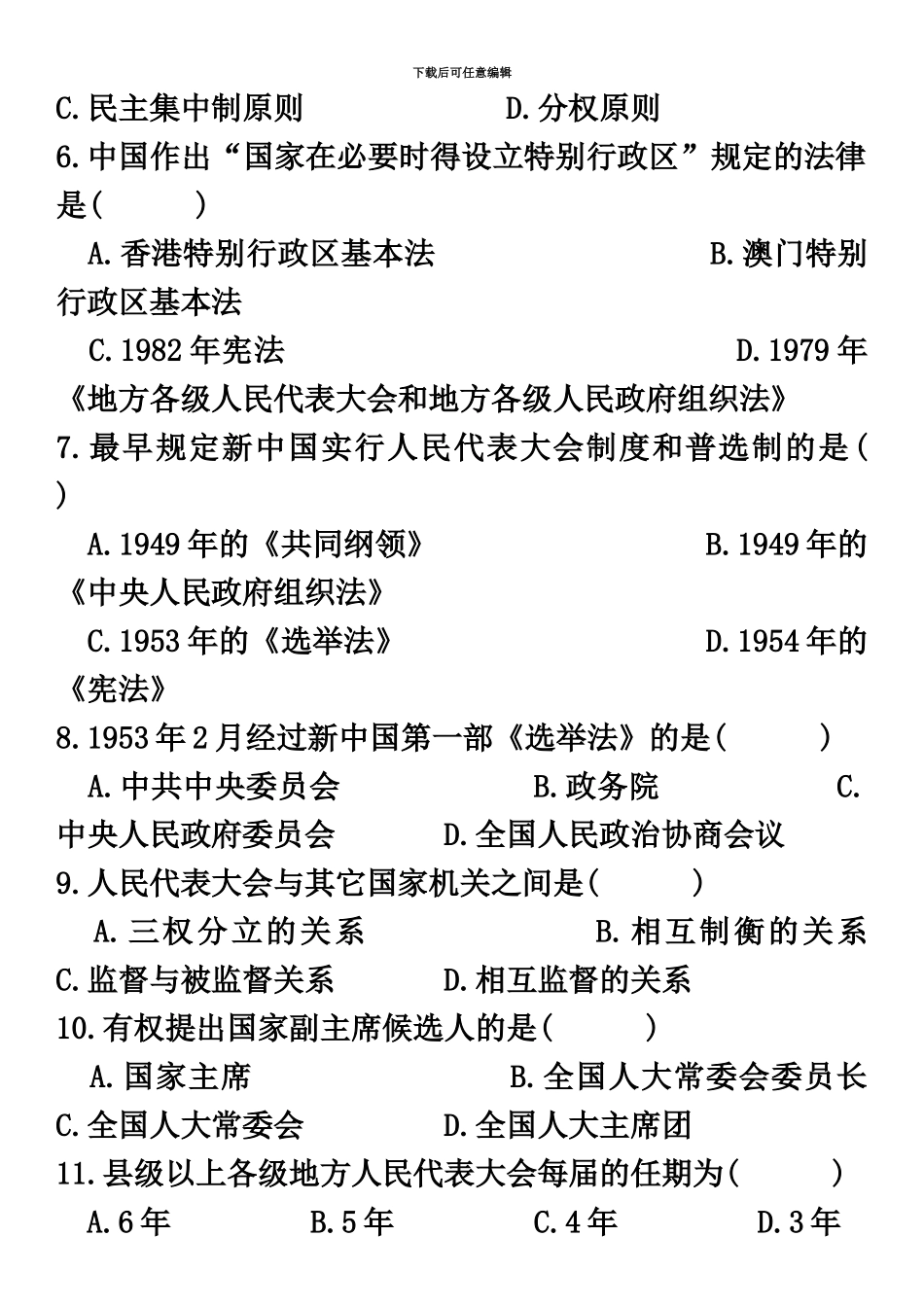 下载后可任意编辑

C.民主集中制原则　　　　D.分权原则

6.中国作出“国家在必要时得设立特别行政区”规定的法律是(　　)

A.香港特别行政区基本法　　　　B.澳门特别行政区基本法

C.1982年宪法　　　　D.1979年《地方各级人民代表大会和地方各级人民政府组织法》

7.最早规定新中国实行人民代表大会制度和普选制的是(　　)

A.1949年的《共同纲领》　　　　B.1949年的《中央人民政府组织法》

C.1953年的《选举法》　　　　D.1954年的《宪法》

8.1953年2月经过新中国第一部《选举法》的是(　　)

A.中共中央委员会　　B.政务院　　C.中央人民政府委员会　　D.全国人民政治协商会议

9.人民代表大会与其它国家机关之间是(　　)

A.三权分立的关系　　B.相互制衡的关系

C.监督与被监督关系　　D.相互监督的关系

10.有权提出国家副主席候选人的是(　　)

A.国家主席　　B.全国人大常委会委员长

C.全国人大常委会　　D.全国人大主席团

11.县级以上各级地方人民代表大会每届的任期为(　　)

A.6年　　B.5年　　C.4年　　D.3年